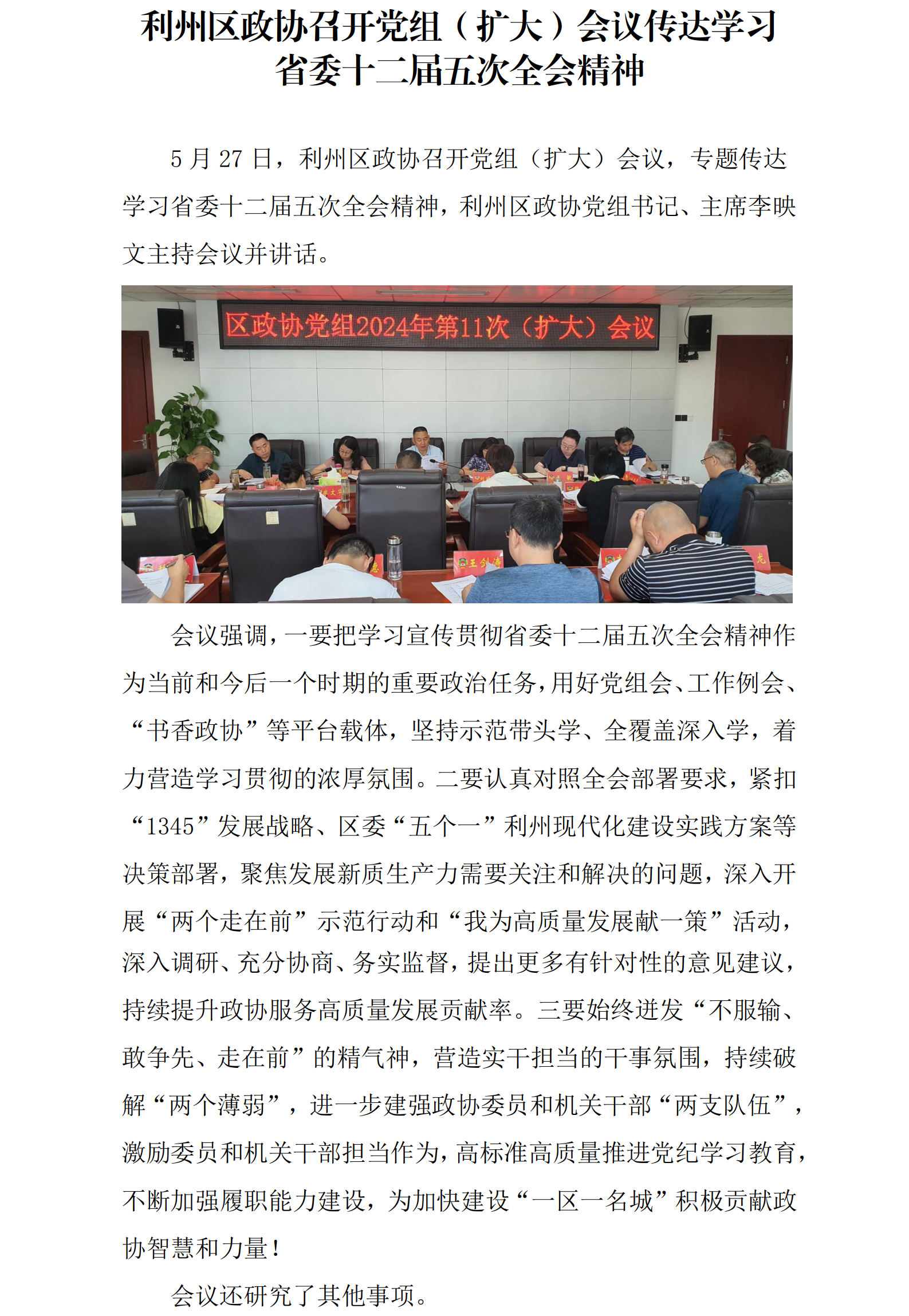 利州区政协召开党组（扩大）会议传达学习省委十二届五次全会精神

5 月 27 日，利州区政协召开党组（扩大）会议，专题传达学习省委十二届五次全会精神，利州区政协党组书记、主席李映文主持会议并讲话。

区政协党组2024年第11次（扩大）会议

王剑涛

会议强调，一要把学习宣传贯彻省委十二届五次全会精神作为当前和今后一个时期的重要政治任务，用好党组会、工作例会、“书香政协”等平台载体，坚持示范带头学、全覆盖深入学，着力营造学习贯彻的浓厚氛围。二要认真对照全会部署要求，紧扣“1345”发展战略、区委“五个一”利州现代化建设实践方案等决策部署，聚焦发展新质生产力需要关注和解决的问题，深入开展“两个走在前”示范行动和“我为高质量发展献一策”活动，深入调研、充分协商、务实监督，提出更多有针对性的意见建议，持续提升政协服务高质量发展贡献率。三要始终迸发“不服输、敢争先、走在前”的精气神，营造实干担当的干事氛围，持续破解“两个薄弱”，进一步建强政协委员和机关干部“两支队伍”，激励委员和机关干部担当作为，高标准高质量推进党纪学习教育，不断加强履职能力建设，为加快建设“一区一名城”积极贡献政协智慧和力量！

会议还研究了其他事项。